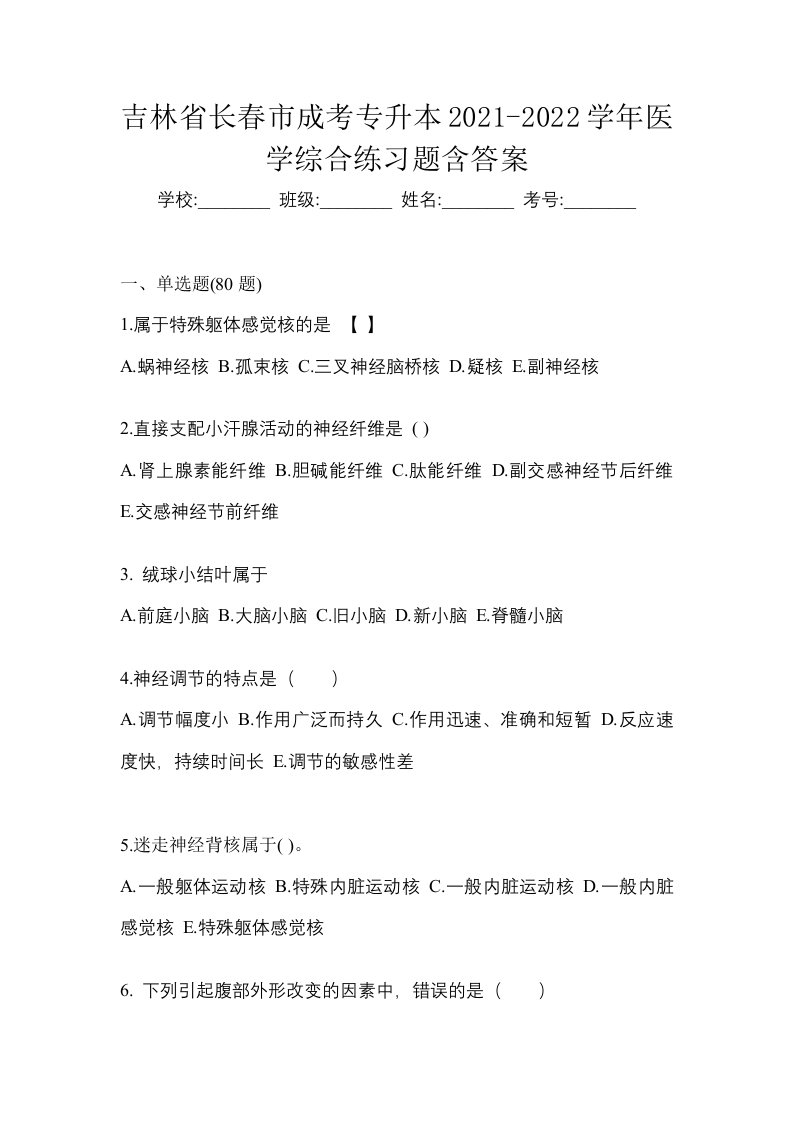 吉林省长春市成考专升本2021-2022学年医学综合练习题含答案

学校:________ 班级:________ 姓名:________ 考号:________

一、单选题(80 题)

1.属于特殊躯体感觉核的是 【 】

A.蜗神经核 B.孤束核 C.三叉神经脑桥核 D.疑核 E.副神经核

2.直接支配小汗腺活动的神经纤维是 ( )

A.肾上腺素能纤维 B.胆碱能纤维 C.肽能纤维 D.副交感神经节后纤维 E.交感神经节前纤维

3. 绒球小结叶属于

A.前庭小脑 B.大脑小脑 C.旧小脑 D.新小脑 E.脊髓小脑

4.神经调节的特点是（ ）

A.调节幅度小 B.作用广泛而持久 C.作用迅速、准确和短暂 D.反应速度快，持续时间长 E.调节的敏感性差

5.迷走神经背核属于( )。

A.一般躯体运动核 B.特殊内脏运动核 C.一般内脏运动核 D.一般内脏感觉核 E.特殊躯体感觉核

6. 下列引起腹部外形改变的因素中，错误的是（ ）